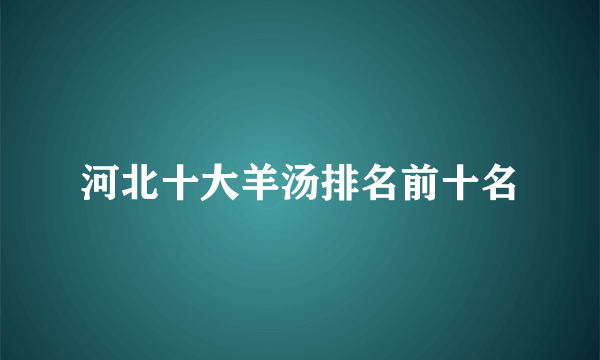 河北十大羊汤排名前十名